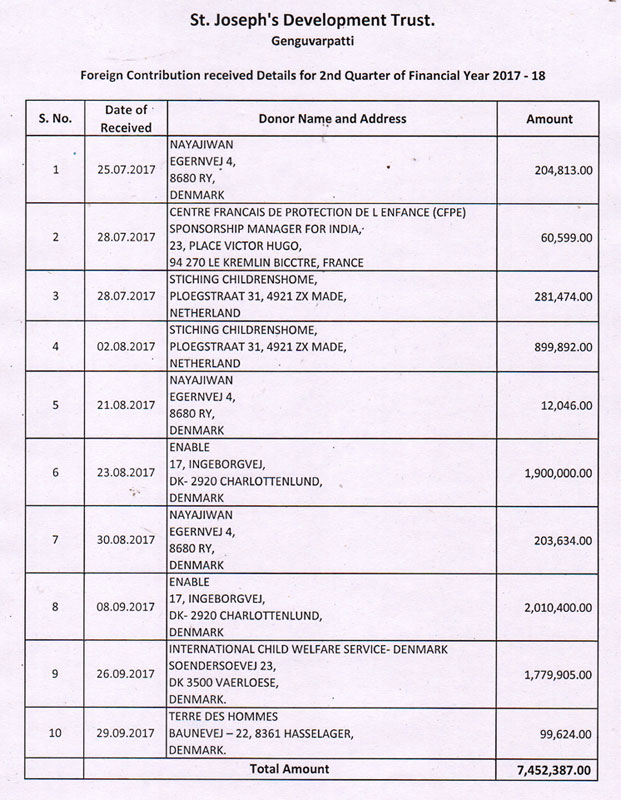 St. Joseph's Development Trust.
Genguvarpatti

Foreign Contribution received Details for 2nd Quarter of Financial Year 2017 - 18

| S. No. | Date of Received | Donor Name and Address | Amount |
|---|---|---|---|
| 1 | 25.07.2017 | NAYAJIWAN EGERNVEJ 4, 8680 RY, DENMARK | 204,813.00 |
| 2 | 28.07.2017 | CENTRE FRANCAIS DE PROTECTION DE L ENFANCE (CFPE) SPONSORSHIP MANAGER FOR INDIA, 23, PLACE VICTOR HUGO, 94 270 LE KREMLIN BICCTRE, FRANCE | 60,599.00 |
| 3 | 28.07.2017 | STICHING CHILDRENSHOME, PLOEGSTRAAT 31, 4921 ZX MADE, NETHERLAND | 281,474.00 |
| 4 | 02.08.2017 | STICHING CHILDRENSHOME, PLOEGSTRAAT 31, 4921 ZX MADE, NETHERLAND | 899,892.00 |
| 5 | 21.08.2017 | NAYAJIWAN EGERNVEJ 4, 8680 RY, DENMARK | 12,046.00 |
| 6 | 23.08.2017 | ENABLE 17, INGEBORGVEJ, DK- 2920 CHARLOTTENLUND, DENMARK | 1,900,000.00 |
| 7 | 30.08.2017 | NAYAJIWAN EGERNVEJ 4, 8680 RY, DENMARK | 203,634.00 |
| 8 | 08.09.2017 | ENABLE 17, INGEBORGVEJ, DK- 2920 CHARLOTTENLUND, DENMARK | 2,010,400.00 |
| 9 | 26.09.2017 | INTERNATIONAL CHILD WELFARE SERVICE- DENMARK SOENDERSOEVEJ 23, DK 3500 VAERLOESE, DENMARK. | 1,779,905.00 |
| 10 | 29.09.2017 | TERRE DES HOMMES BAUNEVEJ – 22, 8361 HASSELAGER, DENMARK. | 99,624.00 |
| | | Total Amount | 7,452,387.00 |